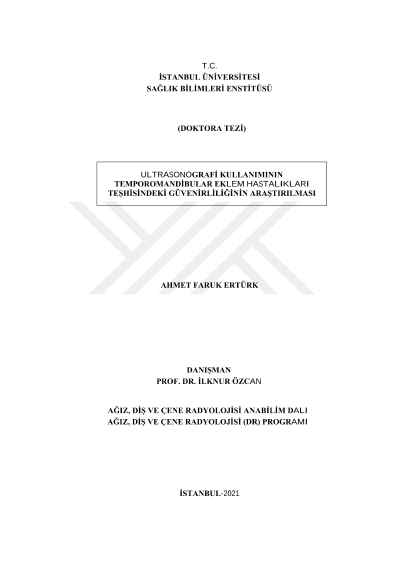 T.C.
İSTANBUL ÜNİVERSİTESİ
SAĞLIK BİLİMLERİ ENSTİTÜSÜ

(DOKTORA TEZİ)

ULTRASONOGRAFİ KULLANIMININ
TEMPOROMANDİBULAR EKLEM HASTALIKLARI
TEŞHİSİNDEKİ GÜVENİRLİLİĞİNİN ARAŞTIRILMASI

AHMET FARUK ERTÜRK

DANIŞMAN
PROF. DR. İLKNUR ÖZCAN

AĞIZ, DİŞ VE ÇENE RADYOLOJİSİ ANABİLİM DALI
AĞIZ, DİŞ VE ÇENE RADYOLOJİSİ (DR) PROGRAMI

İSTANBUL-2021